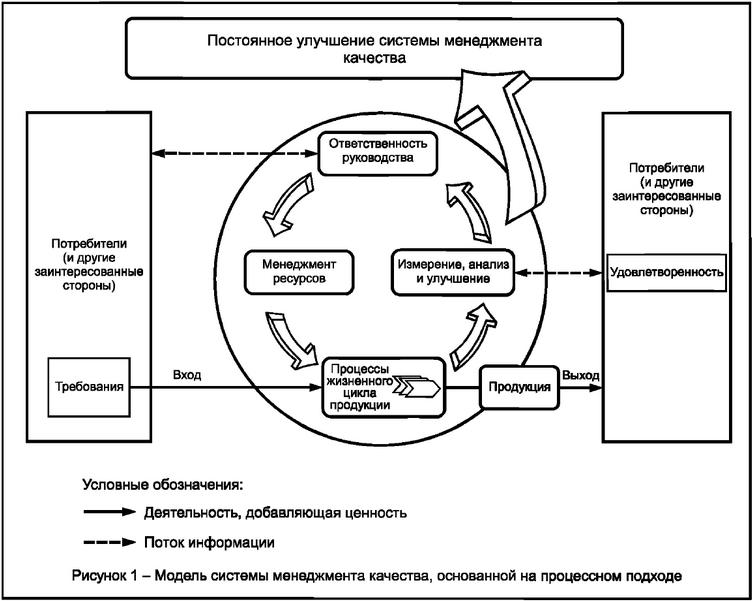 Постоянное улучшение системы менеджмента качества

Потребители (и другие заинтересованные стороны)

Требования

Вход

Ответственность руководства

Менеджмент ресурсов

Измерение, анализ и улучшение

Процессы жизненного цикла продукции

Продукция

Выход

Потребители (и другие заинтересованные стороны)

Удовлетворенность

Условные обозначения:

Деятельность, добавляющая ценность

Поток информации

Рисунок 1 – Модель системы менеджмента качества, основанной на процессном подходе